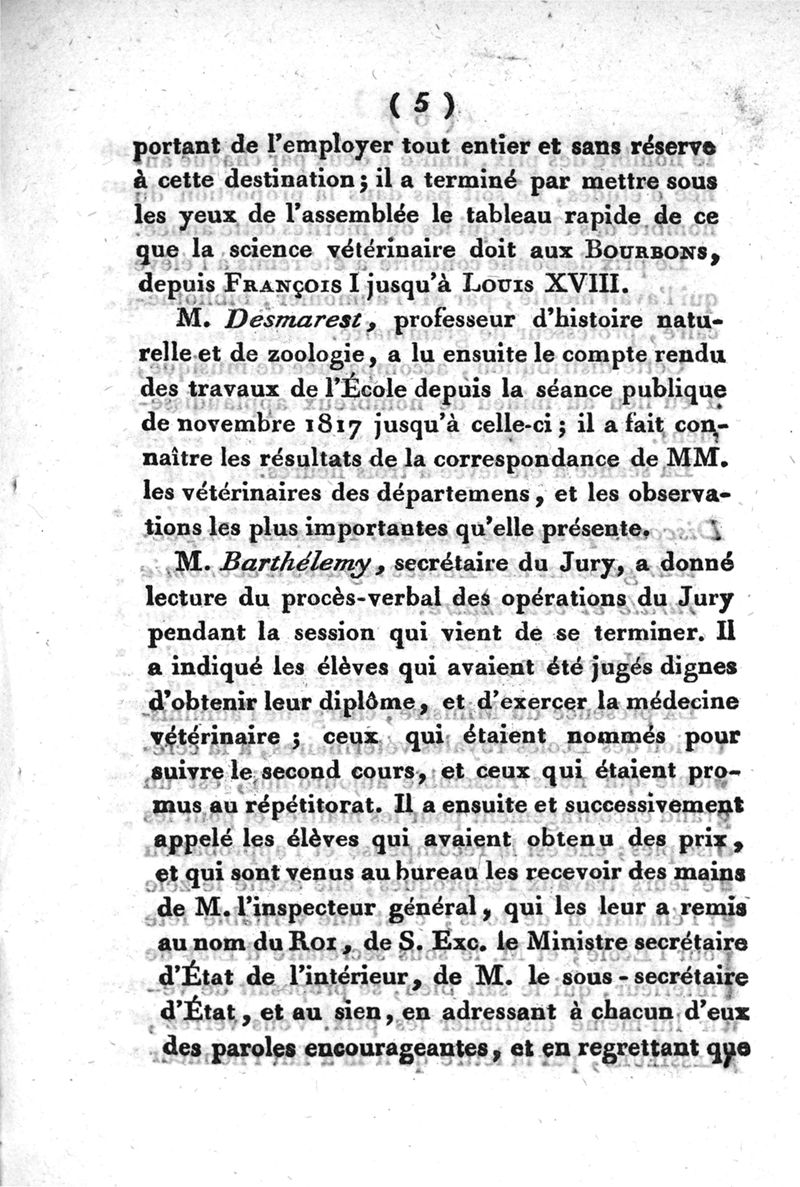 ( 5 )

portant de l'employer tout entier et sans réserve à cette destination ; il a terminé par mettre sous les yeux de l'assemblée le tableau rapide de ce que la science vétérinaire doit aux Bourbons, depuis François I jusqu'à Louis XVIII.

M. Desmarest, professeur d'histoire naturelle et de zoologie, a lu ensuite le compte rendu des travaux de l'École depuis la séance publique de novembre 1817 jusqu'à celle-ci ; il a fait connaître les résultats de la correspondance de MM. les vétérinaires des départemens, et les observations les plus importantes qu'elle présente.

M. Barthélemy, secrétaire du Jury, a donné lecture du procès-verbal des opérations du Jury pendant la session qui vient de se terminer. Il a indiqué les élèves qui avaient été jugés dignes d'obtenir leur diplôme, et d'exercer la médecine vétérinaire ; ceux qui étaient nommés pour suivre le second cours, et ceux qui étaient promus au répétitorat. Il a ensuite et successivement appelé les élèves qui avaient obtenu des prix, et qui sont venus au bureau les recevoir des mains de M. l'inspecteur général, qui les leur a remis au nom du Roi, de S. Exc. le Ministre secrétaire d'État de l'intérieur, de M. le sous-secrétaire d'État, et au sien, en adressant à chacun d'eux des paroles encourageantes, et en regrettant que